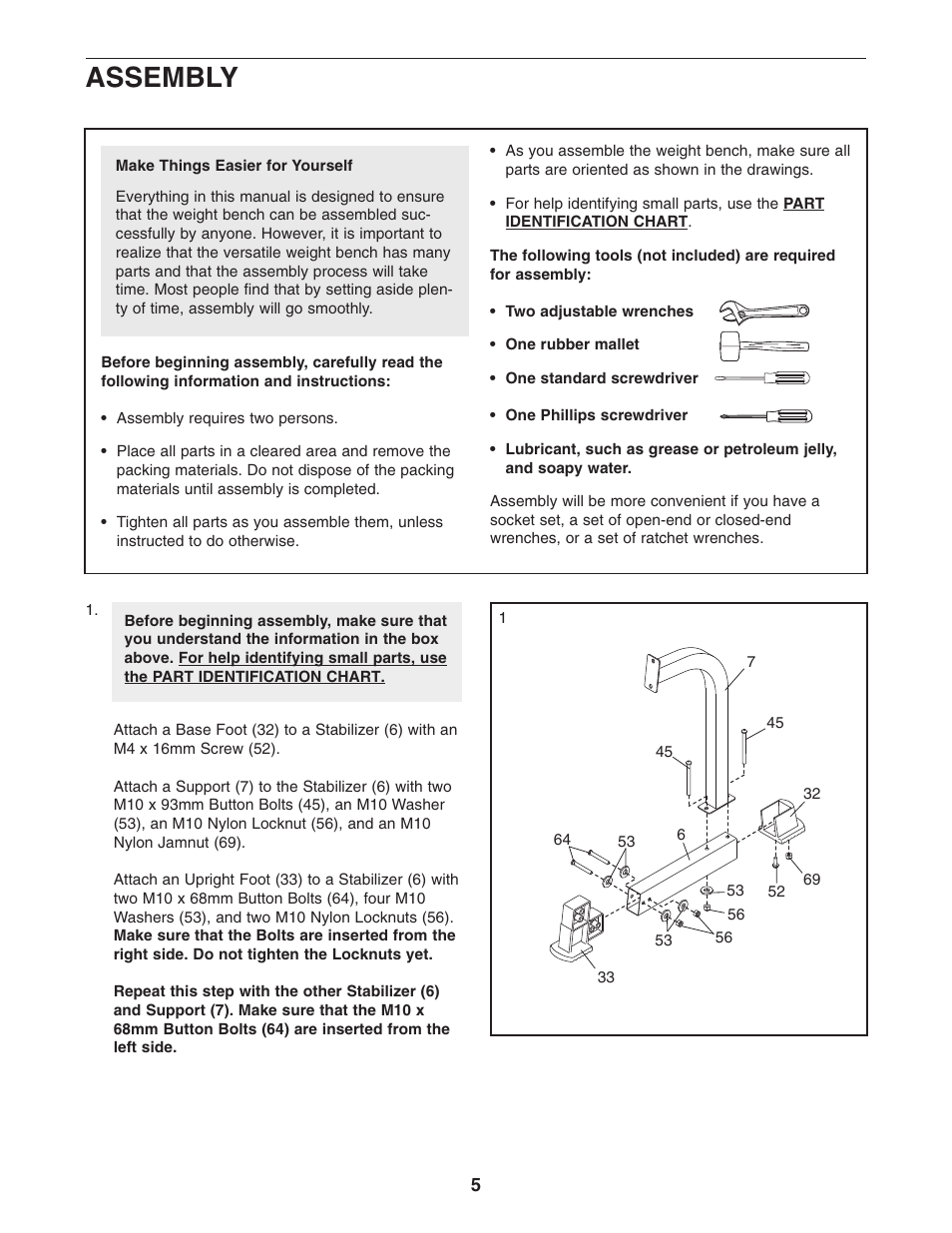 ASSEMBLY

Make Things Easier for Yourself

Everything in this manual is designed to ensure that the weight bench can be assembled successfully by anyone. However, it is important to realize that the versatile weight bench has many parts and that the assembly process will take time. Most people find that by setting aside plenty of time, assembly will go smoothly.

Before beginning assembly, carefully read the following information and instructions:

• Assembly requires two persons.

• Place all parts in a cleared area and remove the packing materials. Do not dispose of the packing materials until assembly is completed.

• Tighten all parts as you assemble them, unless instructed to do otherwise.

• As you assemble the weight bench, make sure all parts are oriented as shown in the drawings.

• For help identifying small parts, use the PART IDENTIFICATION CHART.

The following tools (not included) are required for assembly:

• Two adjustable wrenches

• One rubber mallet

• One standard screwdriver

• One Phillips screwdriver

• Lubricant, such as grease or petroleum jelly, and soapy water.

Assembly will be more convenient if you have a socket set, a set of open-end or closed-end wrenches, or a set of ratchet wrenches.

1.

Before beginning assembly, make sure that you understand the information in the box above. For help identifying small parts, use the PART IDENTIFICATION CHART.

Attach a Base Foot (32) to a Stabilizer (6) with an M4 x 16mm Screw (52).

Attach a Support (7) to the Stabilizer (6) with two M10 x 93mm Button Bolts (45), an M10 Washer (53), an M10 Nylon Locknut (56), and an M10 Nylon Jamnut (69).

Attach an Upright Foot (33) to a Stabilizer (6) with two M10 x 68mm Button Bolts (64), four M10 Washers (53), and two M10 Nylon Locknuts (56). Make sure that the Bolts are inserted from the right side. Do not tighten the Locknuts yet.

Repeat this step with the other Stabilizer (6) and Support (7). Make sure that the M10 x 68mm Button Bolts (64) are inserted from the left side.

1
7
45
45
32
64
53
6
53
52
69
56
53
56
33

5